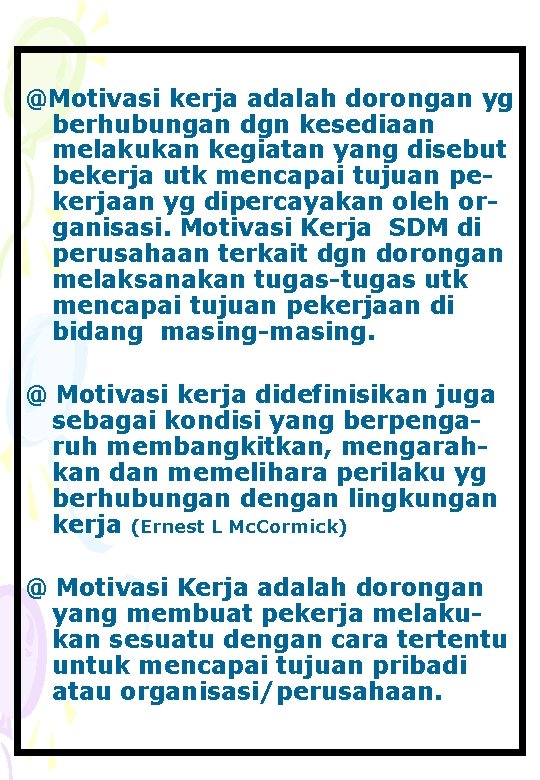 @Motivasi kerja adalah dorongan yg berhubungan dgn kesediaan melakukan kegiatan yang disebut bekerja utk mencapai tujuan pekerjaan yg dipercayakan oleh organisasi. Motivasi Kerja SDM di perusahaan terkait dgn dorongan melaksanakan tugas-tugas utk mencapai tujuan pekerjaan di bidang masing-masing.

@ Motivasi kerja didefinisikan juga sebagai kondisi yang berpengaruh membangkitkan, mengarahkan dan memelihara perilaku yg berhubungan dengan lingkungan kerja (Ernest L McCormick)

@ Motivasi Kerja adalah dorongan yang membuat pekerja melakukan sesuatu dengan cara tertentu untuk mencapai tujuan pribadi atau organisasi/perusahaan.